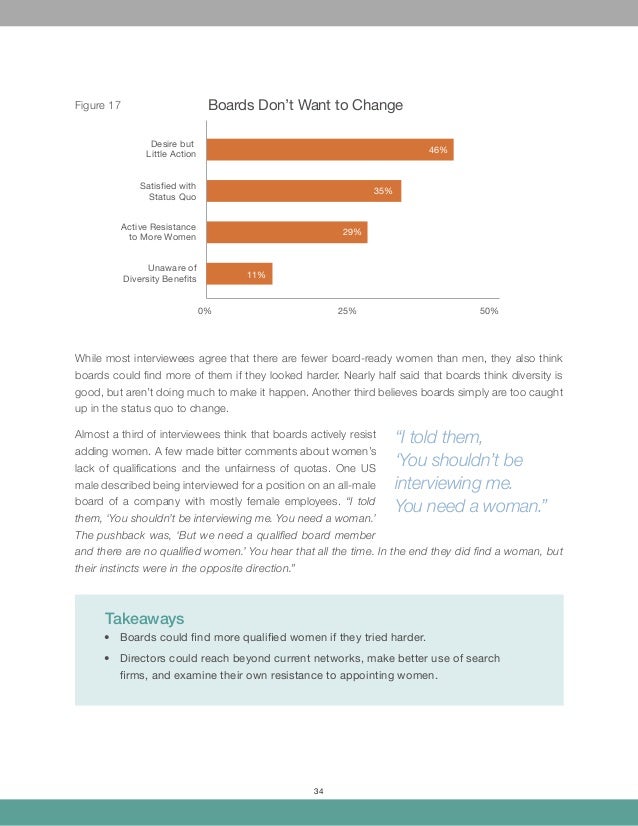 Figure 17

Boards Don't Want to Change

Desire but Little Action 46%

Satisfied with Status Quo 35%

Active Resistance to More Women 29%

Unaware of Diversity Benefits 11%

0% 25% 50%

While most interviewees agree that there are fewer board-ready women than men, they also think boards could find more of them if they looked harder. Nearly half said that boards think diversity is good, but aren't doing much to make it happen. Another third believes boards simply are too caught up in the status quo to change.

Almost a third of interviewees think that boards actively resist adding women. A few made bitter comments about women's lack of qualifications and the unfairness of quotas. One US male described being interviewed for a position on an all-male board of a company with mostly female employees. "I told them, 'You shouldn't be interviewing me. You need a woman.' The pushback was, 'But we need a qualified board member and there are no qualified women.' You hear that all the time. In the end they did find a woman, but their instincts were in the opposite direction."

"I told them, 'You shouldn't be interviewing me. You need a woman."

Takeaways
• Boards could find more qualified women if they tried harder.
• Directors could reach beyond current networks, make better use of search firms, and examine their own resistance to appointing women.

34